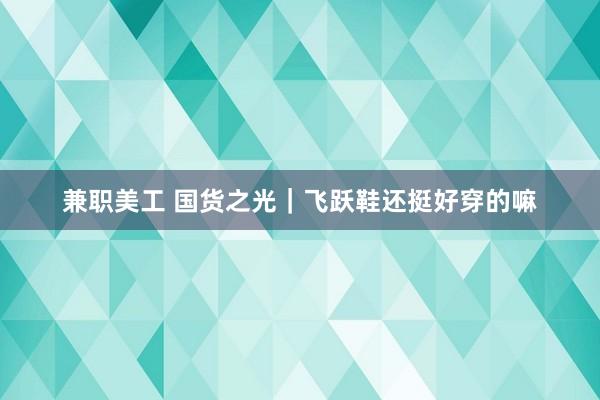 兼职美工 国货之光｜飞跃鞋还挺好穿的嘛